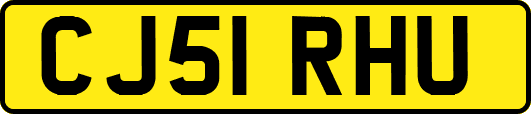 CJ51 RHU